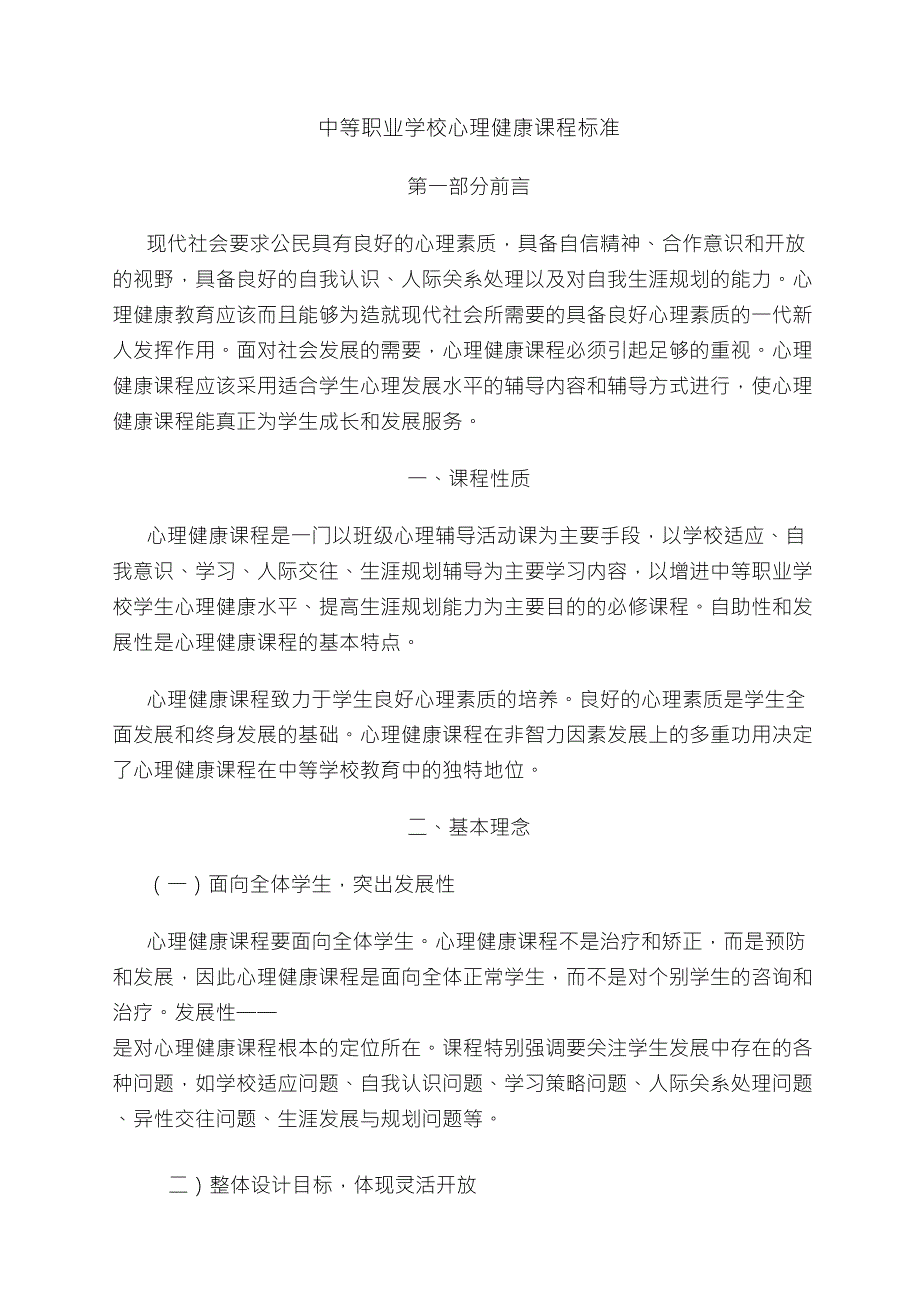 中等职业学校心理健康课程标准

第一部分前言

现代社会要求公民具有良好的心理素质，具备自信精神、合作意识和开放的视野，具备良好的自我认识、人际关系处理以及对自我生涯规划的能力。心理健康教育应该而且能够为造就现代社会所需要的具备良好心理素质的一代新人发挥作用。面对社会发展的需要，心理健康课程必须引起足够的重视。心理健康课程应该采用适合学生心理发展水平的辅导内容和辅导方式进行，使心理健康课程能真正为学生成长和发展服务。

一、课程性质

心理健康课程是一门以班级心理辅导活动课为主要手段，以学校适应、自我意识、学习、人际交往、生涯规划辅导为主要学习内容，以增进中等职业学校学生心理健康水平、提高生涯规划能力为主要目的的必修课程。自助性和发展性是心理健康课程的基本特点。

心理健康课程致力于学生良好心理素质的培养。良好的心理素质是学生全面发展和终身发展的基础。心理健康课程在非智力因素发展上的多重功用决定了心理健康课程在中等学校教育中的独特地位。

二、基本理念

（一）面向全体学生，突出发展性

心理健康课程要面向全体学生。心理健康课程不是治疗和矫正，而是预防和发展，因此心理健康课程是面向全体正常学生，而不是对个别学生的咨询和治疗。发展性——
是对心理健康课程根本的定位所在。课程特别强调要关注学生发展中存在的各种问题，如学校适应问题、自我认识问题、学习策略问题、人际关系处理问题、异性交往问题、生涯发展与规划问题等。

二）整体设计目标，体现灵活开放